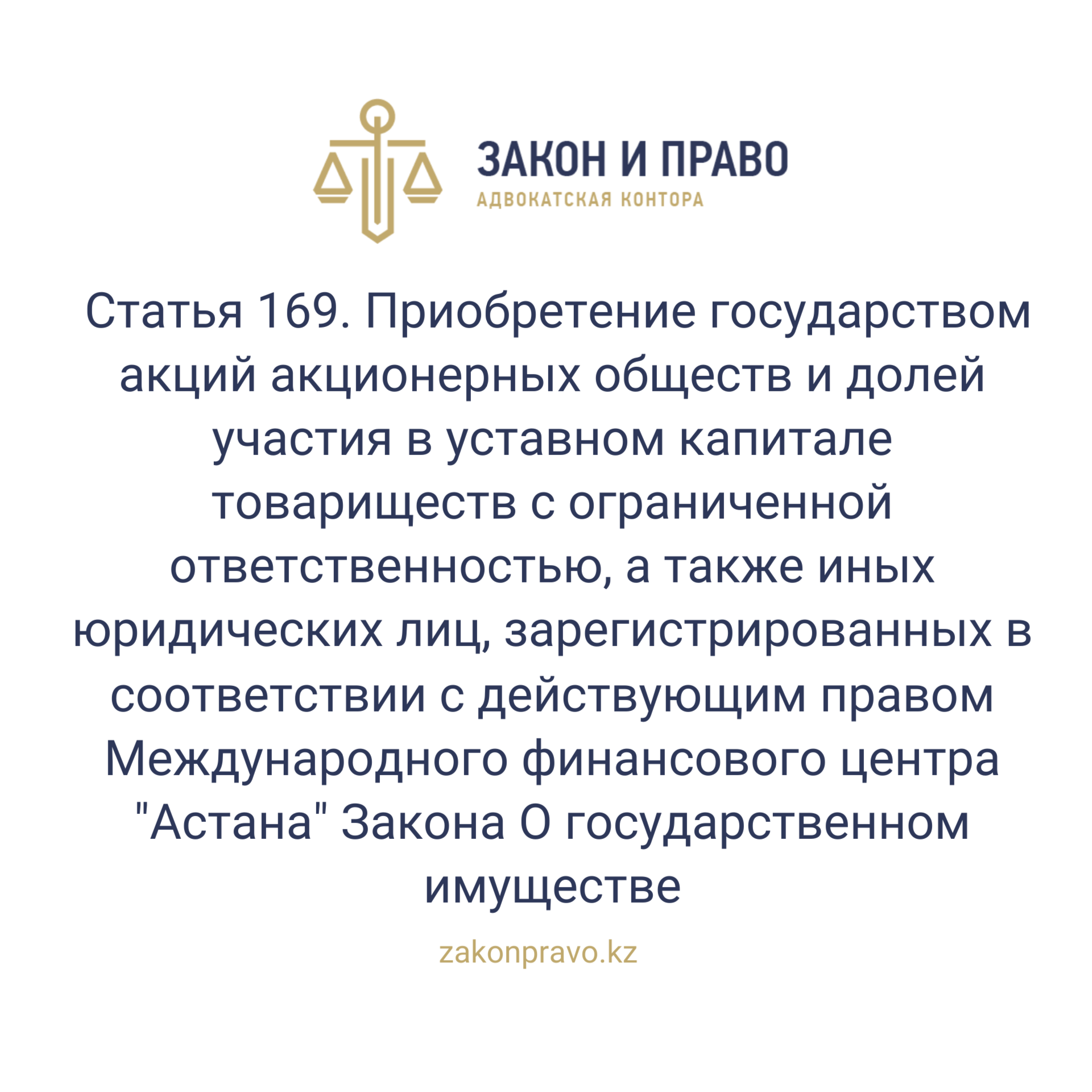 ЗАКОН И ПРАВО
АДВОКАТСКАЯ КОНТОРА

Статья 169. Приобретение государством акций акционерных обществ и долей участия в уставном капитале товариществ с ограниченной ответственностью, а также иных юридических лиц, зарегистрированных в соответствии с действующим правом Международного финансового центра "Астана" Закона О государственном имуществе

zakonpravo.kz